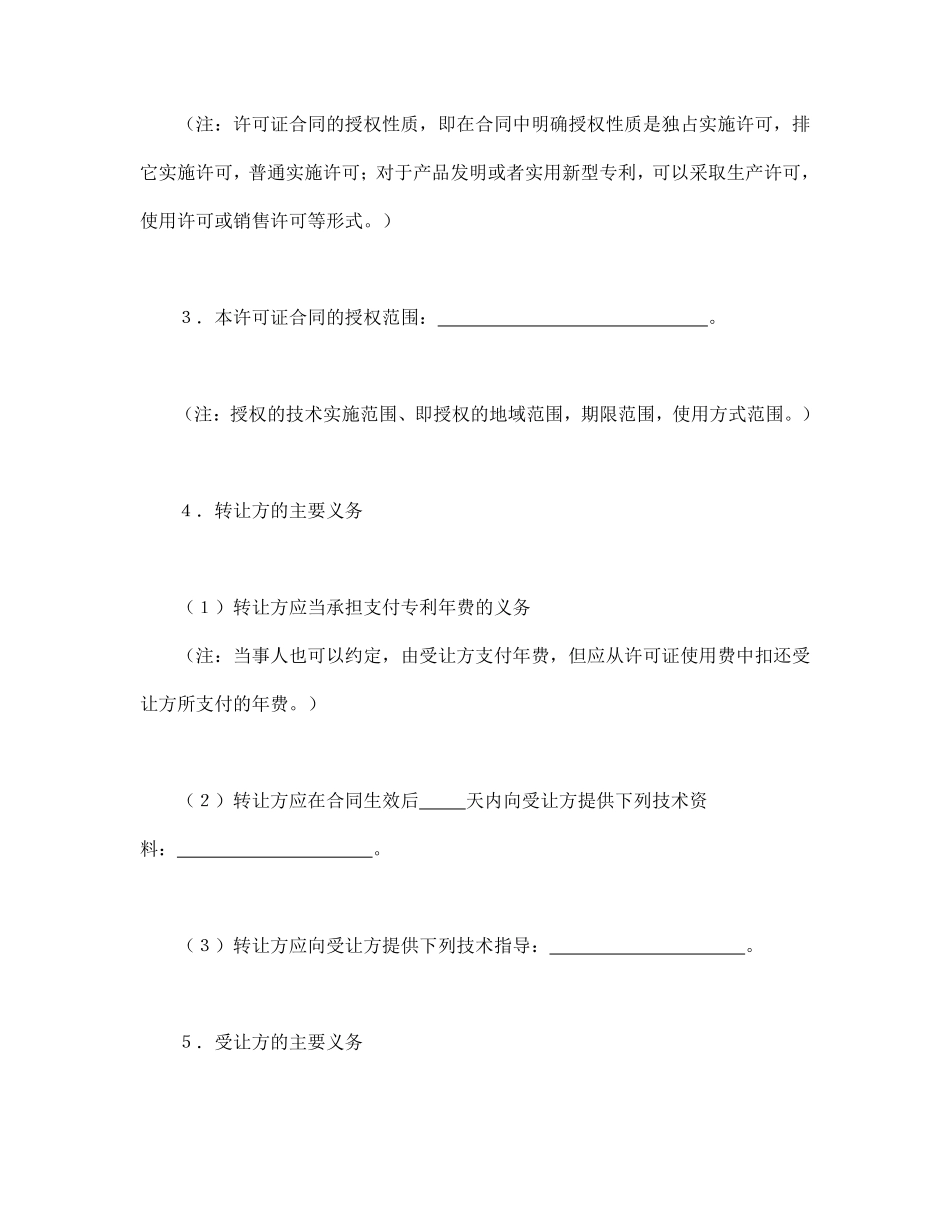 （注：许可证合同的授权性质，即在合同中明确授权性质是独占实施许可，排它实施许可，普通实施许可；对于产品发明或者实用新型专利，可以采取生产许可，使用许可或销售许可等形式。）

3．本许可证合同的授权范围：____________________________。

（注：授权的技术实施范围、即授权的地域范围，期限范围，使用方式范围。）

4．转让方的主要义务

（1）转让方应当承担支付专利年费的义务
（注：当事人也可以约定，由受让方支付年费，但应从许可证使用费中扣还受让方所支付的年费。）

（2）转让方应在合同生效后_____天内向受让方提供下列技术资料：____________________。

（3）转让方应向受让方提供下列技术指导：____________________。

5．受让方的主要义务